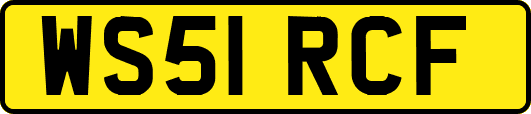 WS51 RCF